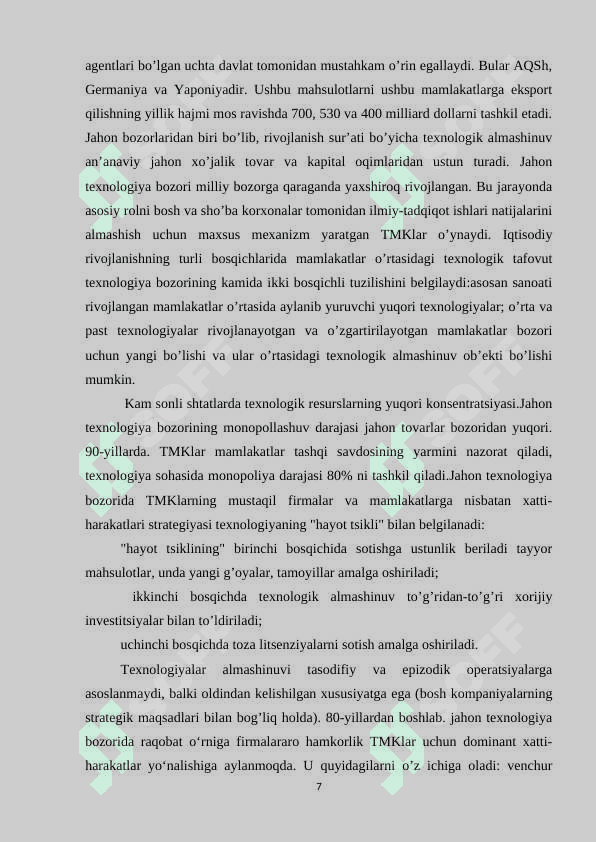 agentlari bo’lgan uchta davlat tomonidan mustahkam o’rin egallaydi. Bular AQSh, Germaniya va Yaponiyadir. Ushbu mahsulotlarni ushbu mamlakatlarga eksport qilishning yillik hajmi mos ravishda 700, 530 va 400 milliard dollarni tashkil etadi. Jahon bozorlaridan biri bo’lib, rivojlanish sur’ati bo’yicha texnologik almashinuv an’anaviy jahon xo’jalik tovar va kapital oqimlaridan ustun turadi. Jahon texnologiya bozori milliy bozorga qaraganda yaxshiroq rivojlangan. Bu jarayonda asosiy rolni bosh va sho’ba korxonalar tomonidan ilmiy-tadqiqot ishlari natijalarini almashish uchun maxsus mexanizm yaratgan TMKlar o’ynaydi. Iqtisodiy rivojlanishning turli bosqichlarida mamlakatlar o’rtasidagi texnologik tafovut texnologiya bozorining kamida ikki bosqichli tuzilishini belgilaydi:asosan sanoati rivojlangan mamlakatlar o’rtasida aylanib yuruvchi yuqori texnologiyalar; o’rta va past texnologiyalar rivojlanayotgan va o’zgartirilayotgan mamlakatlar bozori uchun yangi bo’lishi va ular o’rtasidagi texnologik almashinuv ob’ekti bo’lishi mumkin.

Kam sonli shtatlarda texnologik resurslarning yuqori konsentratsiyasi.Jahon texnologiya bozorining monopollashuv darajasi jahon tovarlar bozoridan yuqori. 90-yillarda. TMKlar mamlakatlar tashqi savdosining yarmini nazorat qiladi, texnologiya sohasida monopoliya darajasi 80% ni tashkil qiladi.Jahon texnologiya bozorida TMKlarning mustaqil firmalar va mamlakatlarga nisbatan xatti-harakatlari strategiyasi texnologiyaning "hayot tsikli" bilan belgilanadi:

"hayot tsiklining" birinchi bosqichida sotishga ustunlik beriladi tayyor mahsulotlar, unda yangi g’oyalar, tamoyillar amalga oshiriladi;

ikkinchi bosqichda texnologik almashinuv to’g’ridan-to’g’ri xorijiy investitsiyalar bilan to’ldiriladi;

uchinchi bosqichda toza litsenziyalarni sotish amalga oshiriladi.

Texnologiyalar almashinuvi tasodifiy va epizodik operatsiyalarga asoslanmaydi, balki oldindan kelishilgan xususiyatga ega (bosh kompaniyalarning strategik maqsadlari bilan bog’liq holda). 80-yillardan boshlab. jahon texnologiya bozorida raqobat o‘rniga firmalararo hamkorlik TMKlar uchun dominant xatti-harakatlar yo‘nalishiga aylanmoqda. U quyidagilarni o’z ichiga oladi: venchur

7